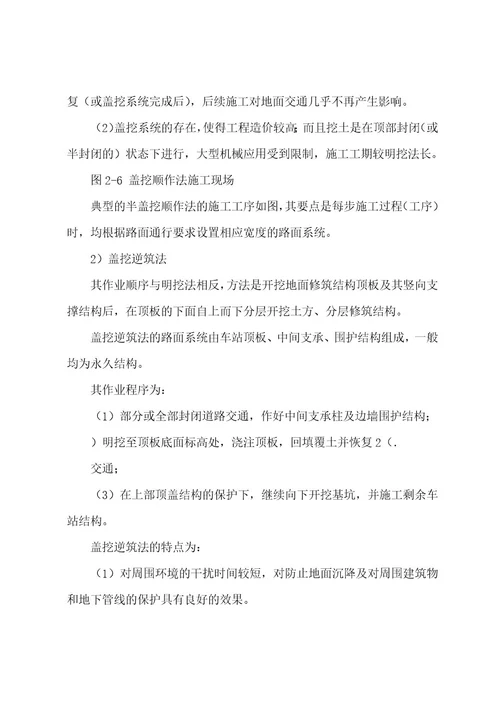 复（或盖挖系统完成后），后续施工对地面交通几乎不再产生影响。

（2)盖挖系统的存在，使得工程造价较高；而且挖土是在顶部封闭（或半封闭的）状态下进行，大型机械应用受到限制，施工工期较明挖法长。

图 2-6 盖挖顺作法施工现场

典型的半盖挖顺作法的施工工序如图，其要点是每步施工过程（工序）时，均根据路面通行要求设置相应宽度的路面系统。

2）盖挖逆筑法

其作业顺序与明挖法相反，方法是开挖地面修筑结构顶板及其竖向支撑结构后，在顶板的下面自上而下分层开挖土方、分层修筑结构。

盖挖逆筑法的路面系统由车站顶板、中间支承、围护结构组成，一般均为永久结构。

其作业程序为：

（1）部分或全部封闭道路交通，作好中间支承柱及边墙围护结构；

）明挖至顶板底面标高处，浇注顶板，回填覆土并恢复 2（.

交通；

（3）在上部顶盖结构的保护下，继续向下开挖基坑，并施工剩余车站结构。

盖挖逆筑法的特点为：

（1）对周围环境的干扰时间较短，对防止地面沉降及对周围建筑物和地下管线的保护具有良好的效果。